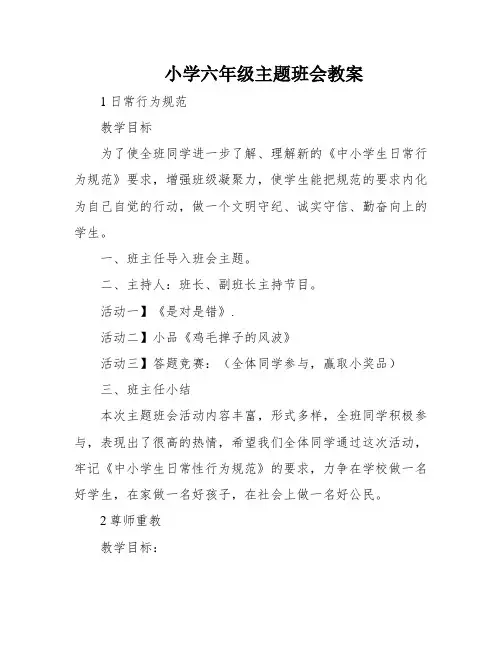 小学六年级主题班会教案

1 日常行为规范

教学目标

为了使全班同学进一步了解、理解新的《中小学生日常行为规范》要求，增强班级凝聚力，使学生能把规范的要求内化为自己自觉的行动，做一个文明守纪、诚实守信、勤奋向上的学生。

一、班主任导入班会主题。

二、主持人：班长、副班长主持节目。

活动一】《是对是错》.

活动二】小品《鸡毛掸子的风波》

活动三】答题竞赛：（全体同学参与，赢取小奖品）

三、班主任小结

本次主题班会活动内容丰富，形式多样，全班同学积极参与，表现出了很高的热情，希望我们全体同学通过这次活动，牢记《中小学生日常性行为规范》的要求，力争在学校做一名好学生，在家做一名好孩子，在社会上做一名好公民。

2 尊师重教

教学目标：